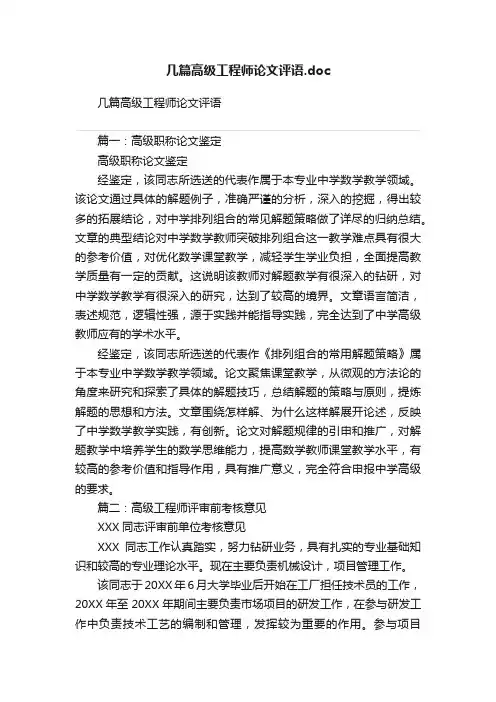 几篇高级工程师论文评语.doc

几篇高级工程师论文评语

篇一：高级职称论文鉴定

高级职称论文鉴定

经鉴定，该同志所选送的代表作属于本专业中学数学教学领域。该论文通过具体的解题例子，准确严谨的分析，深入的挖掘，得出较多的拓展结论，对中学排列组合的常见解题策略做了详尽的归纳总结。文章的典型结论对中学数学教师突破排列组合这一教学难点具有很大的参考价值，对优化数学课堂教学，减轻学生学业负担，全面提高教学质量有一定的贡献。这说明该教师对解题教学有很深入的钻研，对中学数学教学有很深入的研究，达到了较高的境界。文章语言简洁，表述规范，逻辑性强，源于实践并能指导实践，完全达到了中学高级教师应有的学术水平。

经鉴定，该同志所选送的代表作《排列组合的常用解题策略》属于本专业中学数学教学领域。论文聚焦课堂教学，从微观的方法论的角度来研究和探索了具体的解题技巧，总结解题的策略与原则，提炼解题的思想和方法。文章围绕怎样解、为什么这样解展开论述，反映了中学数学教学实践，有创新。论文对解题规律的引申和推广，对解题教学中培养学生的数学思维能力，提高数学教师课堂教学水平，有较高的参考价值和指导作用，具有推广意义，完全符合申报中学高级的要求。

篇二：高级工程师评审前考核意见

XXX 同志评审前单位考核意见

XXX 同志工作认真踏实，努力钻研业务，具有扎实的专业基础知识和较高的专业理论水平。现在主要负责机械设计，项目管理工作。

该同志于 20XX 年 6 月大学毕业后开始在工厂担任技术员的工作，20XX 年至 20XX 年期间主要负责市场项目的研发工作，在参与研发工作中负责技术工艺的编制和管理，发挥较为重要的作用。参与项目